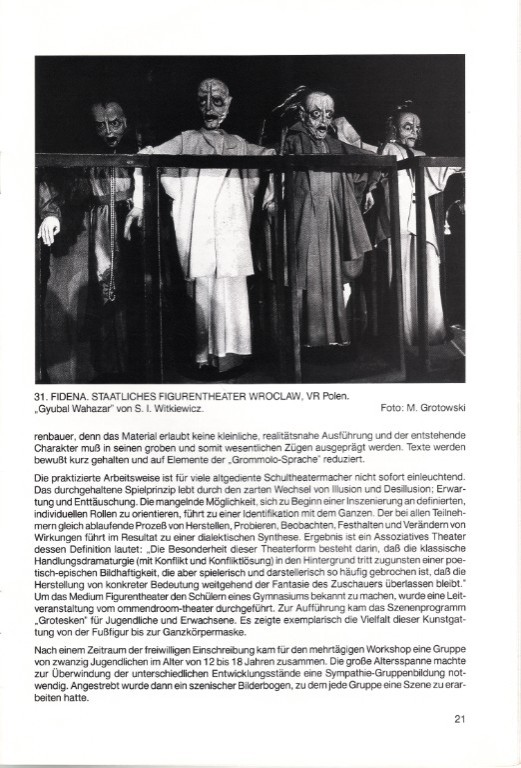 31. FIDENA. STAATLICHES FIGURENTHEATER WROCLAW, VR Polen.
„Gyubal Wahazar" von S. I. Witkiewicz.

Foto: M. Grotowski

renbauer, denn das Material erlaubt keine kleinliche, realitätsnahe Ausführung und der entstehende Charakter muß in seinen groben und somit wesentlichen Zügen ausgeprägt werden. Texte werden bewußt kurz gehalten und auf Elemente der „Grommolo-Sprache" reduziert.

Die praktizierte Arbeitsweise ist für viele altgediente Schultheatermacher nicht sofort einleuchtend. Das durchgehaltene Spielprinzip lebt durch den zarten Wechsel von Illusion und Desillusion; Erwartung und Enttäuschung. Die mangelnde Möglichkeit, sich zu Beginn einer Inszenierung an definierten, individuellen Rollen zu orientieren, führt zu einer Identifikation mit dem Ganzen. Der bei allen Teilnehmern gleich ablaufende Prozeß von Herstellen, Probieren, Beobachten, Festhalten und Verändern von Wirkungen führt im Resultat zu einer dialektischen Synthese. Ergebnis ist ein Assoziatives Theater dessen Definition lautet: „Die Besonderheit dieser Theaterform besteht darin, daß die klassische Handlungsdramaturgie (mit Konflikt und Konfliktlösung) in den Hintergrund tritt zugunsten einer poetisch-epischen Bildhaftigkeit, die aber spielerisch und darstellerisch so häufig gebrochen ist, daß die Herstellung von konkreter Bedeutung weitgehend der Fantasie des Zuschauers überlassen bleibt." Um das Medium Figurentheater den Schülern eines Gymnasiums bekannt zu machen, wurde eine Leitveranstaltung vom ommendroom-theater durchgeführt. Zur Aufführung kam das Szenenprogramm „Grotesken" für Jugendliche und Erwachsene. Es zeigte exemplarisch die Vielfalt dieser Kunstgattung von der Fußfigur bis zur Ganzkörpermaske.

Nach einem Zeitraum der freiwilligen Einschreibung kam für den mehrtägigen Workshop eine Gruppe von zwanzig Jugendlichen im Alter von 12 bis 18 Jahren zusammen. Die große Altersspanne machte zur Überwindung der unterschiedlichen Entwicklungsstände eine Sympathie-Gruppenbildung notwendig. Angestrebt wurde dann ein szenischer Bilderbogen, zu dem jede Gruppe eine Szene zu erarbeiten hatte.

21